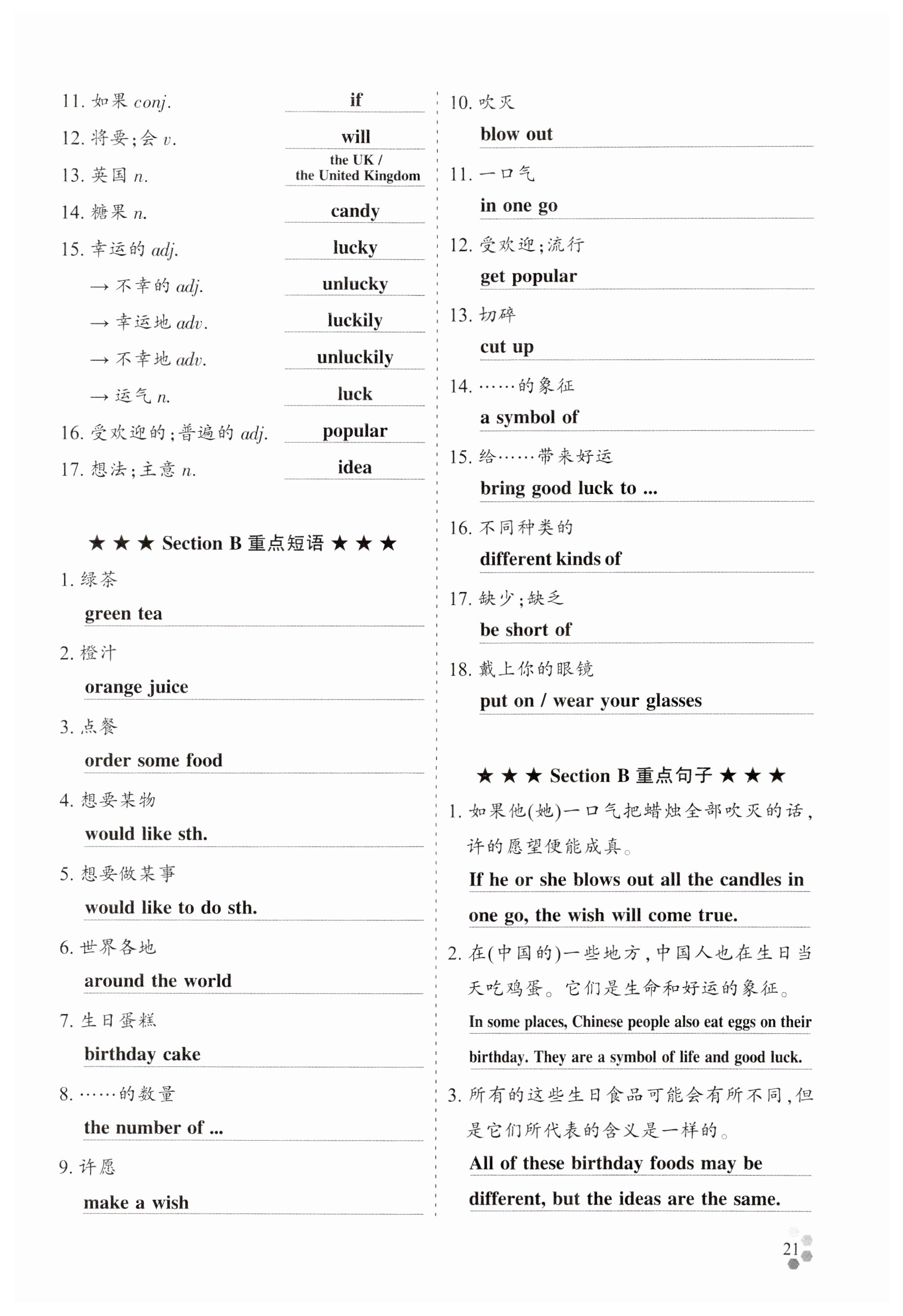 11. 如果 conj. if

12. 将要;会 v. will

13. 英国 n. the UK / the United Kingdom

14. 糖果 n. candy

15. 幸运的 adj. lucky

→ 不幸的 adj. unlucky

→ 幸运地 adv. luckily

→ 不幸地 adv. unluckily

→ 运气 n. luck

16. 受欢迎的;普遍的 adj. popular

17. 想法;主意 n. idea

★ ★ ★ Section B 重点短语 ★ ★ ★

1. 绿茶
green tea

2. 橙汁
orange juice

3. 点餐
order some food

4. 想要某物
would like sth.

5. 想要做某事
would like to do sth.

6. 世界各地
around the world

7. 生日蛋糕
birthday cake

8. ……的数量
the number of ...

9. 许愿
make a wish

10. 吹灭
blow out

11. 一口气
in one go

12. 受欢迎;流行
get popular

13. 切碎
cut up

14. ……的象征
a symbol of

15. 给……带来好运
bring good luck to ...

16. 不同种类的
different kinds of

17. 缺少;缺乏
be short of

18. 戴上你的眼镜
put on / wear your glasses

★ ★ ★ Section B 重点句子 ★ ★ ★

1. 如果他(她)一口气把蜡烛全部吹灭的话,许的愿望便能成真。
If he or she blows out all the candles in one go, the wish will come true.

2. 在(中国的)一些地方,中国人也在生日当天吃鸡蛋。它们是生命和好运的象征。
In some places, Chinese people also eat eggs on their birthday. They are a symbol of life and good luck.

3. 所有的这些生日食品可能会有所不同,但是它们所代表的含义是一样的。
All of these birthday foods may be different, but the ideas are the same.

21